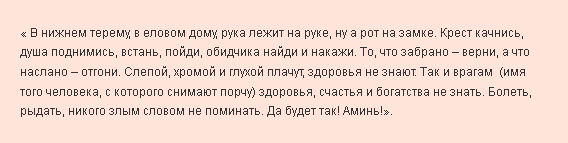 « В нижнем терему, в еловом дому, рука лежит на руке, ну а рот на замке. Крест качнись, душа поднимись, встань, пойди, обидчика найди и накажи. То, что забрано – верни, а что наслано – отгони. Слепой, хромой и глухой плачут, здоровья не знают. Так и врагам (имя того человека, с которого снимают порчу) здоровья, счастья и богатства не знать. Болеть, рыдать, никого злым словом не поминать. Да будет так! Аминь!».